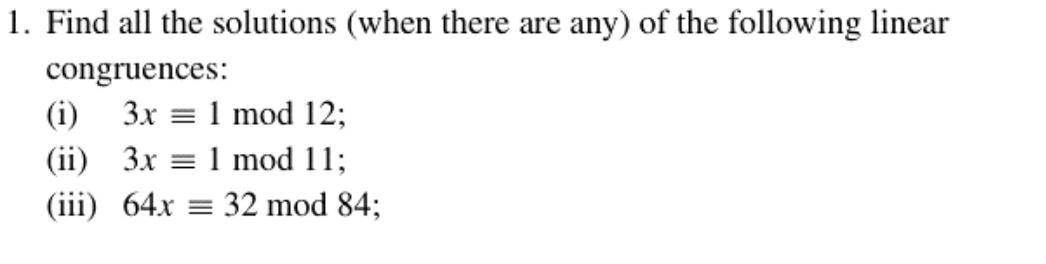 1. Find all the solutions (when there are any) of the following linear congruences:

(i) $3x \equiv 1 \bmod 12$;

(ii) $3x \equiv 1 \bmod 11$;

(iii) $64x \equiv 32 \bmod 84$;